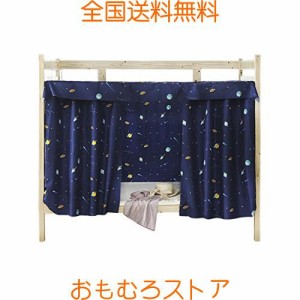 全国送料無料

おもむろストア